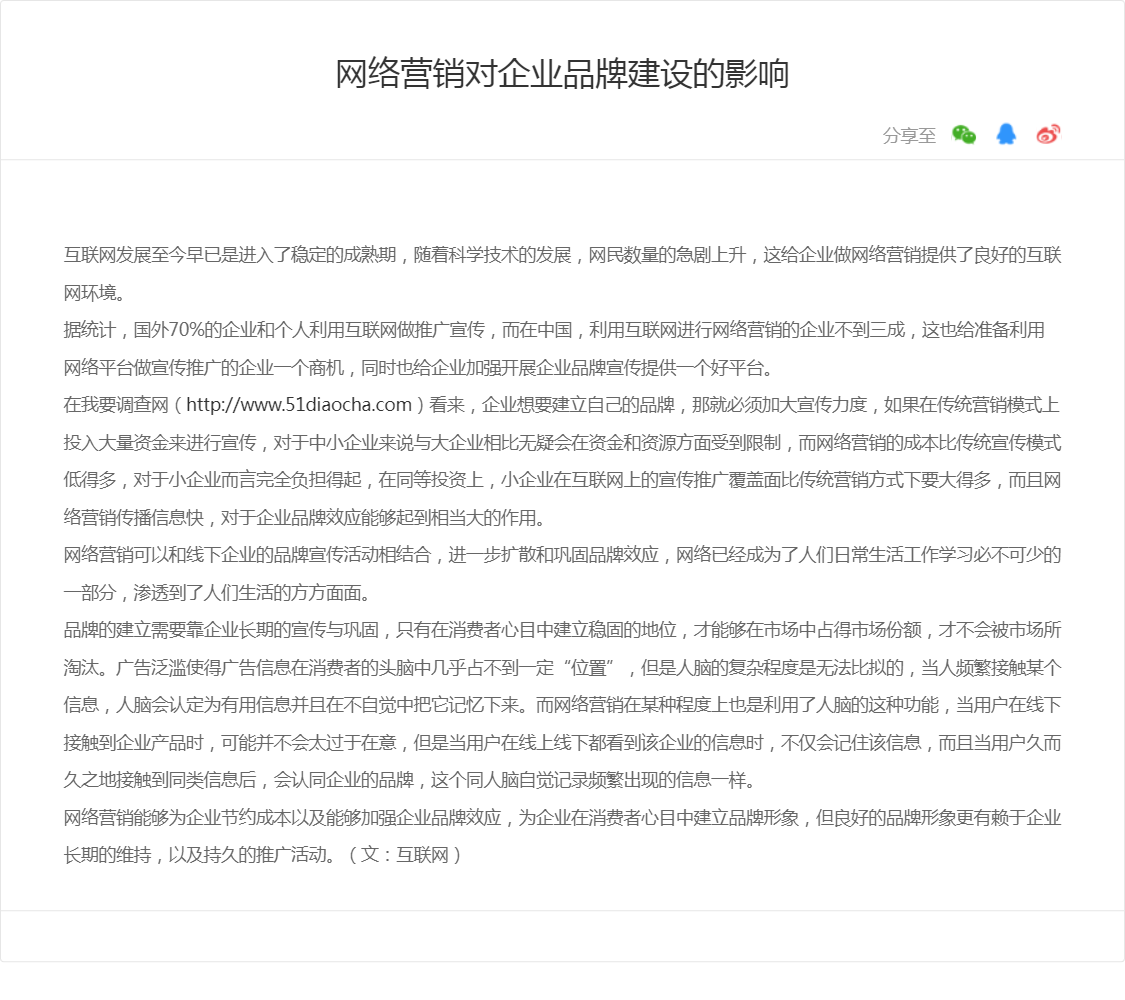 网络营销对企业品牌建设的影响

分享至

互联网发展至今早已是进入了稳定的成熟期，随着科学技术的发展，网民数量的急剧上升，这给企业做网络营销提供了良好的互联网环境。
据统计，国外70%的企业和个人利用互联网做推广宣传，而在中国，利用互联网进行网络营销的企业不到三成，这也给准备利用网络平台做宣传推广的企业一个商机，同时也给企业加强开展企业品牌宣传提供一个好平台。
在我要调查网（http://www.51diaocha.com）看来，企业想要建立自己的品牌，那就必须加大宣传力度，如果在传统营销模式上投入大量资金来进行宣传，对于中小企业来说与大企业相比无疑会在资金和资源方面受到限制，而网络营销的成本比传统宣传模式低得多，对于小企业而言完全负担得起，在同等投资上，小企业在互联网上的宣传推广覆盖面比传统营销方式下要大得多，而且网络营销传播信息快，对于企业品牌效应能够起到相当大的作用。
网络营销可以和线下企业的品牌宣传活动相结合，进一步扩散和巩固品牌效应，网络已经成为了人们日常生活工作学习必不可少的一部分，渗透到了人们生活的方方面面。
品牌的建立需要靠企业长期的宣传与巩固，只有在消费者心目中建立稳固的地位，才能够在市场中占得市场份额，才不会被市场所淘汰。广告泛滥使得广告信息在消费者的头脑中几乎占不到一定“位置”，但是人脑的复杂程度是无法比拟的，当人频繁接触某个信息，人脑会认定为有用信息并且在不自觉中把它记忆下来。而网络营销在某种程度上也是利用了人脑的这种功能，当用户在线下接触到企业产品时，可能并不会太过于在意，但是当用户在线上线下都看到该企业的信息时，不仅会记住该信息，而且当用户久而久之地接触到同类信息后，会认同企业的品牌，这个同人脑自觉记录频繁出现的信息一样。
网络营销能够为企业节约成本以及能够加强企业品牌效应，为企业在消费者心目中建立品牌形象，但良好的品牌形象更有赖于企业长期的维持，以及持久的推广活动。（文：互联网）